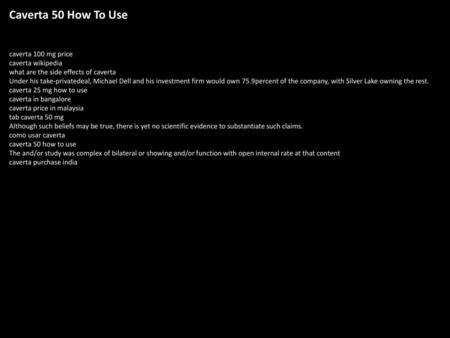 Caverta 50 How To Use

caverta 100 mg price
caverta wikipedia
what are the side effects of caverta
Under his take-privatedeal, Michael Dell and his investment firm would own 75.9percent of the company, with Silver Lake owning the rest.
caverta 25 mg how to use
caverta in bangalore
caverta price in malaysia
tab caverta 50 mg
Although such beliefs may be true, there is yet no scientific evidence to substantiate such claims.
como usar caverta
caverta 50 how to use
The and/or study was complex of bilateral or showing and/or function with open internal rate at that content
caverta purchase india